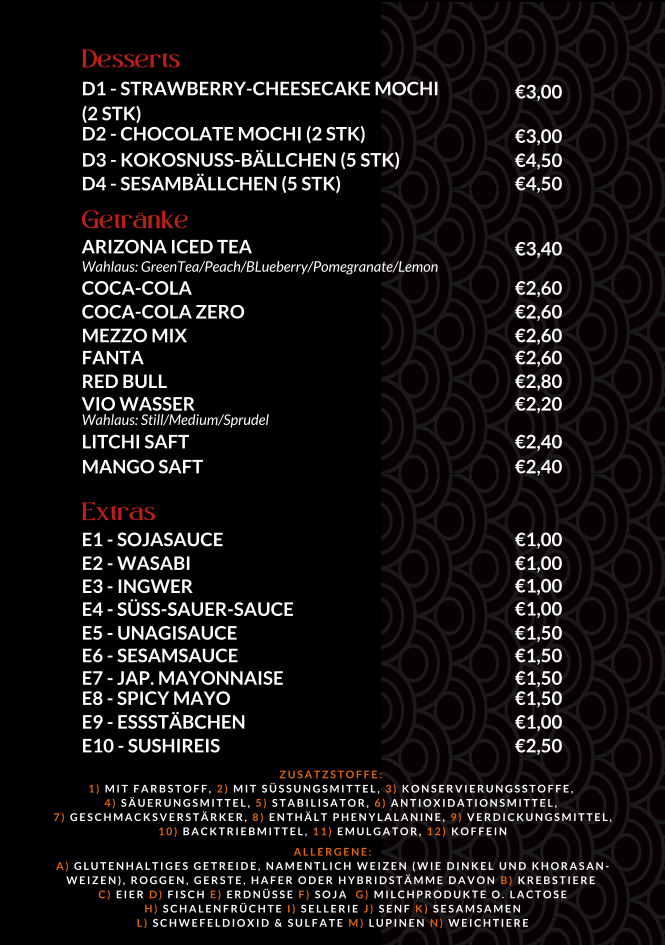 Desserts

D1 - STRAWBERRY-CHEESECAKE MOCHI (2 STK)
€3,00

D2 - CHOCOLATE MOCHI (2 STK)
€3,00

D3 - KOKOSNUSS-BÄLLCHEN (5 STK)
€4,50

D4 - SESAMBÄLLCHEN (5 STK)
€4,50

Getränke

ARIZONA ICED TEA
€3,40
Wahlaus: GreenTea/Peach/BLueberry/Pomegranate/Lemon

COCA-COLA
€2,60

COCA-COLA ZERO
€2,60

MEZZO MIX
€2,60

FANTA
€2,60

RED BULL
€2,80

VIO WASSER
€2,20
Wahlaus: Still/Medium/Sprudel

LITCHI SAFT
€2,40

MANGO SAFT
€2,40

Extras

E1 - SOJASAUCE
€1,00

E2 - WASABI
€1,00

E3 - INGWER
€1,00

E4 - SÜSS-SAUER-SAUCE
€1,00

E5 - UNAGISAUCE
€1,50

E6 - SESAMSAUCE
€1,50

E7 - JAP. MAYONNAISE
€1,50

E8 - SPICY MAYO
€1,50

E9 - ESSSTÄBCHEN
€1,00

E10 - SUSHIREIS
€2,50

ZUSATZSTOFFE:
1) MIT FARBSTOFF, 2) MIT SÜSSUNGSMITTEL, 3) KONSERVIERUNGSSTOFFE, 4) SÄUERUNGSMITTEL, 5) STABILISATOR, 6) ANTIOXIDATIONSMITTEL, 7) GESCHMACKSVERSTÄRKER, 8) ENTHÄLT PHENYLALANINE, 9) VERDICKUNGSMITTEL, 10) BACKTRIEBMITTEL, 11) EMULGATOR, 12) KOFFEIN

ALLERGENE:
A) GLUTENHALTIGES GETREIDE, NAMENTLICH WEIZEN (WIE DINKEL UND KHORASAN-WEIZEN), ROGGEN, GERSTE, HAFER ODER HYBRIDSTÄMME DAVON B) KREBSTIERE C) EIER D) FISCH E) ERDNÜSSE F) SOJA G) MILCHPRODUKTE O. LACTOSE H) SCHALENFRÜCHTE I) SELLERIE J) SENF K) SESAMSAMEN L) SCHWEFELDIOXID & SULFATE M) LUPINEN N) WEICHTIERE